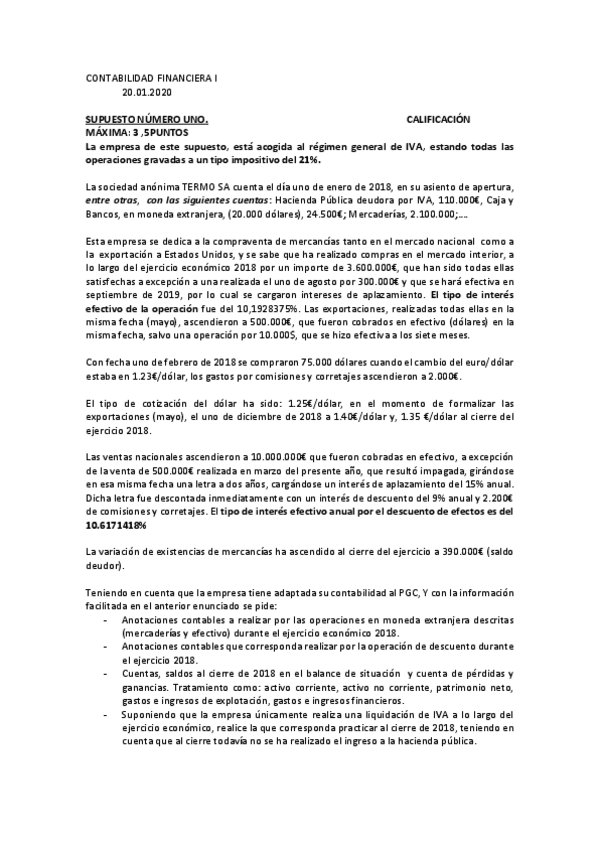 CONTABILIDAD FINANCIERA I
20.01.2020

SUPUESTO NÚMERO UNO. CALIFICACIÓN MÁXIMA: 3 ,5PUNTOS
La empresa de este supuesto, está acogida al régimen general de IVA, estando todas las operaciones gravadas a un tipo impositivo del 21%.

La sociedad anónima TERMO SA cuenta el día uno de enero de 2018, en su asiento de apertura, entre otras, con las siguientes cuentas: Hacienda Pública deudora por IVA, 110.000€, Caja y Bancos, en moneda extranjera, (20.000 dólares), 24.500€; Mercaderías, 2.100.000;....

Esta empresa se dedica a la compraventa de mercancías tanto en el mercado nacional como a la exportación a Estados Unidos, y se sabe que ha realizado compras en el mercado interior, a lo largo del ejercicio económico 2018 por un importe de 3.600.000€, que han sido todas ellas satisfechas a excepción a una realizada el uno de agosto por 300.000€ y que se hará efectiva en septiembre de 2019, por lo cual se cargaron intereses de aplazamiento. El tipo de interés efectivo de la operación fue del 10,1928375%. Las exportaciones, realizadas todas ellas en la misma fecha (mayo), ascendieron a 500.000€, que fueron cobrados en efectivo (dólares) en la misma fecha, salvo una operación por 10.000$, que se hizo efectiva a los siete meses.

Con fecha uno de febrero de 2018 se compraron 75.000 dólares cuando el cambio del euro/dólar estaba en 1.23€/dólar, los gastos por comisiones y corretajes ascendieron a 2.000€.

El tipo de cotización del dólar ha sido: 1.25€/dólar, en el momento de formalizar las exportaciones (mayo), el uno de diciembre de 2018 a 1.40€/dólar y, 1.35 €/dólar al cierre del ejercicio 2018.

Las ventas nacionales ascendieron a 10.000.000€ que fueron cobradas en efectivo, a excepción de la venta de 500.000€ realizada en marzo del presente año, que resultó impagada, girándose en esa misma fecha una letra a dos años, cargándose un interés de aplazamiento del 15% anual. Dicha letra fue descontada inmediatamente con un interés de descuento del 9% anual y 2.200€ de comisiones y corretajes. El tipo de interés efectivo anual por el descuento de efectos es del 10.6171418%

La variación de existencias de mercancías ha ascendido al cierre del ejercicio a 390.000€ (saldo deudor).

Teniendo en cuenta que la empresa tiene adaptada su contabilidad al PGC, Y con la información facilitada en el anterior enunciado se pide:
- Anotaciones contables a realizar por las operaciones en moneda extranjera descritas (mercaderías y efectivo) durante el ejercicio económico 2018.
- Anotaciones contables que corresponda realizar por la operación de descuento durante el ejercicio 2018.
- Cuentas, saldos al cierre de 2018 en el balance de situación y cuenta de pérdidas y ganancias. Tratamiento como: activo corriente, activo no corriente, patrimonio neto, gastos e ingresos de explotación, gastos e ingresos financieros.
- Suponiendo que la empresa únicamente realiza una liquidación de IVA a lo largo del ejercicio económico, realice la que corresponda practicar al cierre de 2018, teniendo en cuenta que al cierre todavía no se ha realizado el ingreso a la hacienda pública.